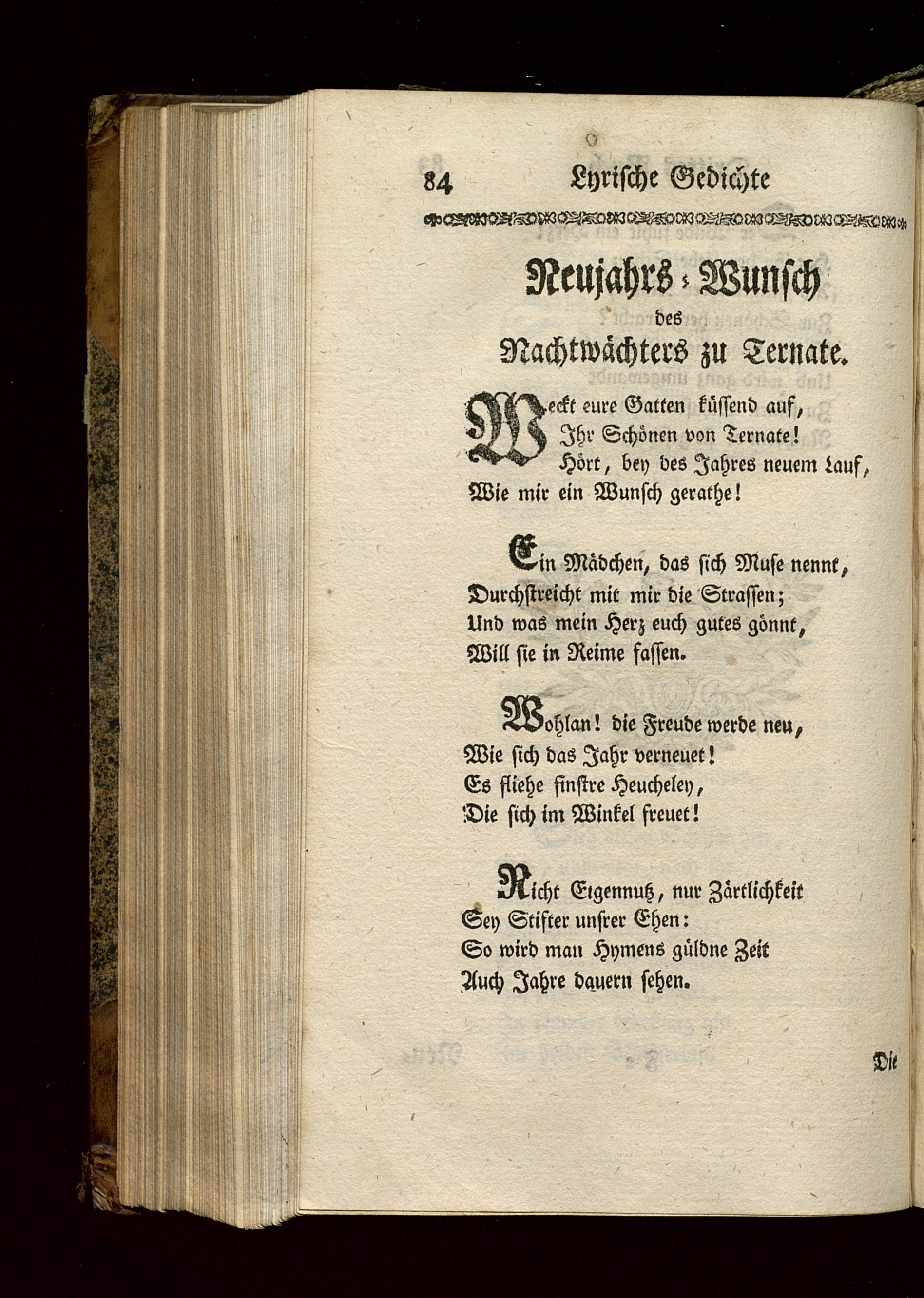 84 Lyrische Gedichte

Neujahrs-Wunsch
des
Nachtwächters zu Ternate.

Weckt eure Gatten küssend auf,
Ihr Schönen von Ternate!
Hört, bey des Jahres neuem Lauf,
Wie mir ein Wunsch gerathe!

Ein Mädchen, das sich Muse nennt,
Durchstreicht mit mir die Strassen;
Und was mein Herz euch gutes gönnt,
Will sie in Reime fassen.

Wohlan! die Freude werde neu,
Wie sich das Jahr verneuet!
Es fliehe finstre Heucheley,
Die sich im Winkel freuet!

Nicht Eigennutz, nur Zärtlichkeit
Sey Stifter unsrer Ehen:
So wird man Hymens güldne Zeit
Auch Jahre dauern sehen.

Die